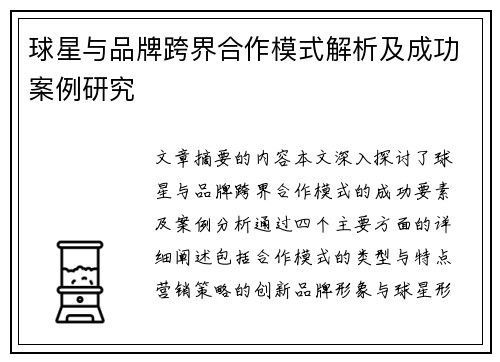 球星与品牌跨界合作模式解析及成功案例研究

文章摘要的内容本文深入探讨了球星与品牌跨界合作模式的成功要素及案例分析通过四个主要方面的详细阐述包括合作模式的类型与特点营销策略的创新品牌形象与球星形